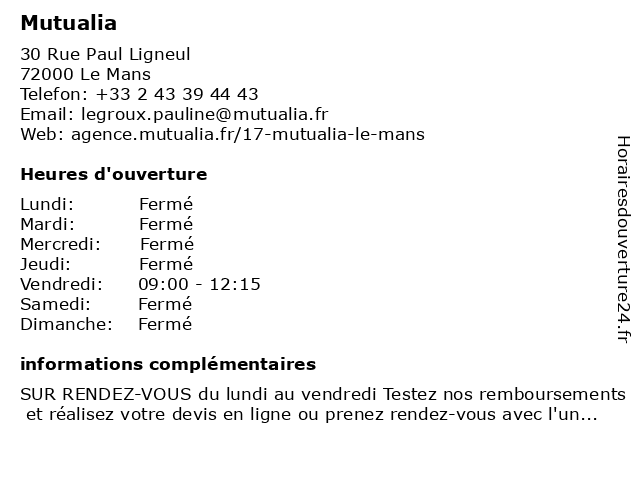 Mutualia

30 Rue Paul Ligneul
72000 Le Mans
Telefon: +33 2 43 39 44 43
Email: legroux.pauline@mutualia.fr
Web: agence.mutualia.fr/17-mutualia-le-mans

Heures d'ouverture

| | |
|---|---|
| Lundi: | Fermé |
| Mardi: | Fermé |
| Mercredi: | Fermé |
| Jeudi: | Fermé |
| Vendredi: | 09:00 - 12:15 |
| Samedi: | Fermé |
| Dimanche: | Fermé |

informations complémentaires

SUR RENDEZ-VOUS du lundi au vendredi Testez nos remboursements et réalisez votre devis en ligne ou prenez rendez-vous avec l'un...

Horairesdouverture24.fr